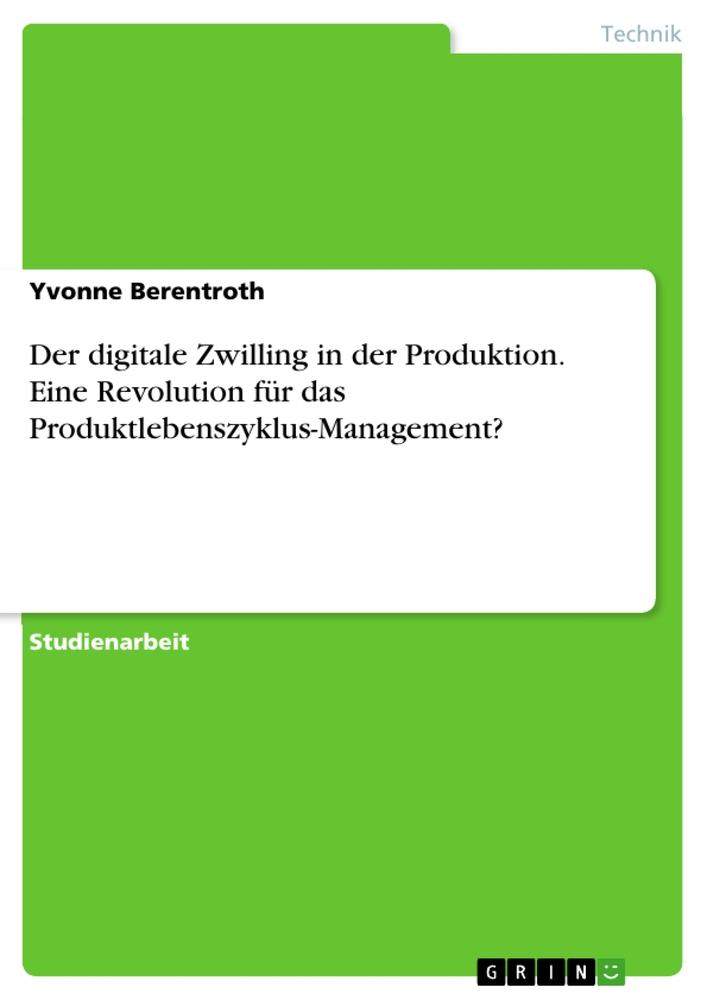 Technik

Yvonne Berentroth

Der digitale Zwilling in der Produktion. Eine Revolution für das Produktlebenszyklus-Management?

Studienarbeit

GRIN